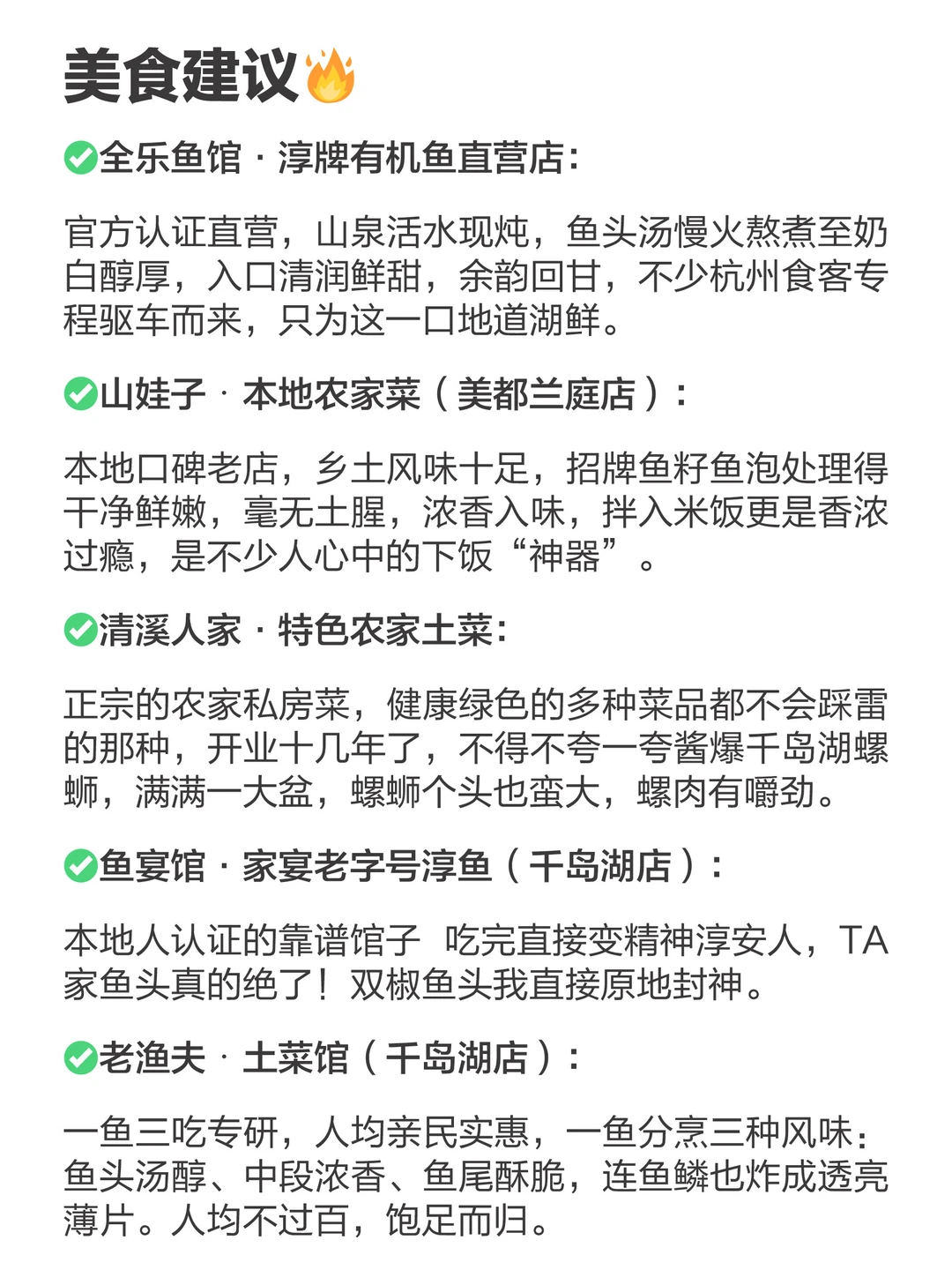 美食建议🔥

✅全乐鱼馆 · 淳牌有机鱼直营店:

官方认证直营，山泉活水现炖，鱼头汤慢火熬煮至奶白醇厚，入口清润鲜甜，余韵回甘，不少杭州食客专程驱车而来，只为这一口地道湖鲜。

✅山娃子 · 本地农家菜（美都兰庭店）:

本地口碑老店，乡土风味十足，招牌鱼籽鱼泡处理得干净鲜嫩，毫无土腥，浓香入味，拌入米饭更是香浓过瘾，是不少人心中的下饭“神器”。

✅清溪人家 · 特色农家土菜:

正宗的农家私房菜，健康绿色的多种菜品都不会踩雷的那种，开业十几年了，不得不夸一夸酱爆千岛湖螺蛳，满满一大盆，螺蛳个头也蛮大，螺肉有嚼劲。

✅鱼宴馆 · 家宴老字号淳鱼（千岛湖店）:

本地人认证的靠谱馆子 吃完直接变精神淳安人，TA家鱼头真的绝了！双椒鱼头我直接原地封神。

✅老渔夫 · 土菜馆（千岛湖店）:

一鱼三吃专研，人均亲民实惠，一鱼分烹三种风味：鱼头汤醇、中段浓香、鱼尾酥脆，连鱼鳞也炸成透亮薄片。人均不过百，饱足而归。